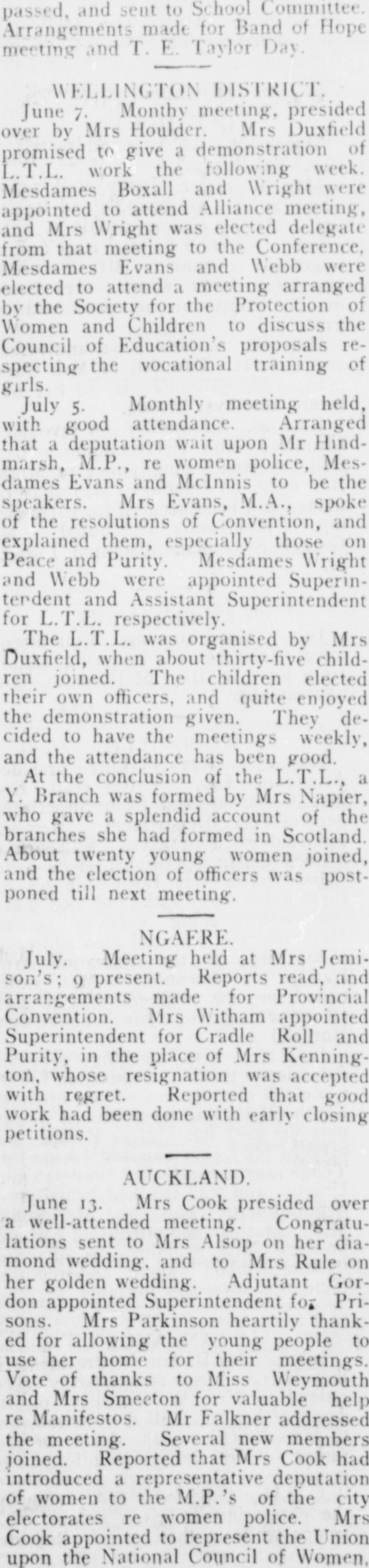 passed, and sent to School Committee. Arrangements made for Band of Hope meeting and T. E. Taylor Day.

WELLINGTON DISTRICT.

June 7. Monthy meeting, presided over by Mrs Houlder. Mrs Duxfield promised to give a demonstration of L.T.L. work the following week. Mesdames Boxall and Wright were appointed to attend Alliance meeting, and Mrs Wright was elected delegate from that meeting to the Conference. Mesdames Evans and Webb were elected to attend a meeting arranged by the Society for the Protection of Women and Children to discuss the Council of Education's proposals respecting the vocational training of girls.

July 5. Monthly meeting held, with good attendance. Arranged that a deputation wait upon Mr Hindmarsh, M.P., re women police, Mesdames Evans and McInnis to be the speakers. Mrs Evans, M.A., spoke of the resolutions of Convention, and explained them, especially those on Peace and Purity. Mesdames Wright and Webb were appointed Superintendent and Assistant Superintendent for L.T.L. respectively.

The L.T.L. was organised by Mrs Duxfield, when about thirty-five children joined. The children elected their own officers, and quite enjoyed the demonstration given. They decided to have the meetings weekly, and the attendance has been good.

At the conclusion of the L.T.L., a Y. Branch was formed by Mrs Napier, who gave a splendid account of the branches she had formed in Scotland. About twenty young women joined, and the election of officers was postponed till next meeting.

NGAERE.

July. Meeting held at Mrs Jemison's; 9 present. Reports read, and arrangements made for Provincial Convention. Mrs Witham appointed Superintendent for Cradle Roll and Purity, in the place of Mrs Kennington, whose resignation was accepted with regret. Reported that good work had been done with early closing petitions.

AUCKLAND.

June 13. Mrs Cook presided over a well-attended meeting. Congratulations sent to Mrs Alsop on her diamond wedding, and to Mrs Rule on her golden wedding. Adjutant Gordon appointed Superintendent for Prisons. Mrs Parkinson heartily thanked for allowing the young people to use her home for their meetings. Vote of thanks to Miss Weymouth and Mrs Smeeton for valuable help re Manifestos. Mr Falkner addressed the meeting. Several new members joined. Reported that Mrs Cook had introduced a representative deputation of women to the M.P.'s of the city electorates re women police. Mrs Cook appointed to represent the Union upon the National Council of Women